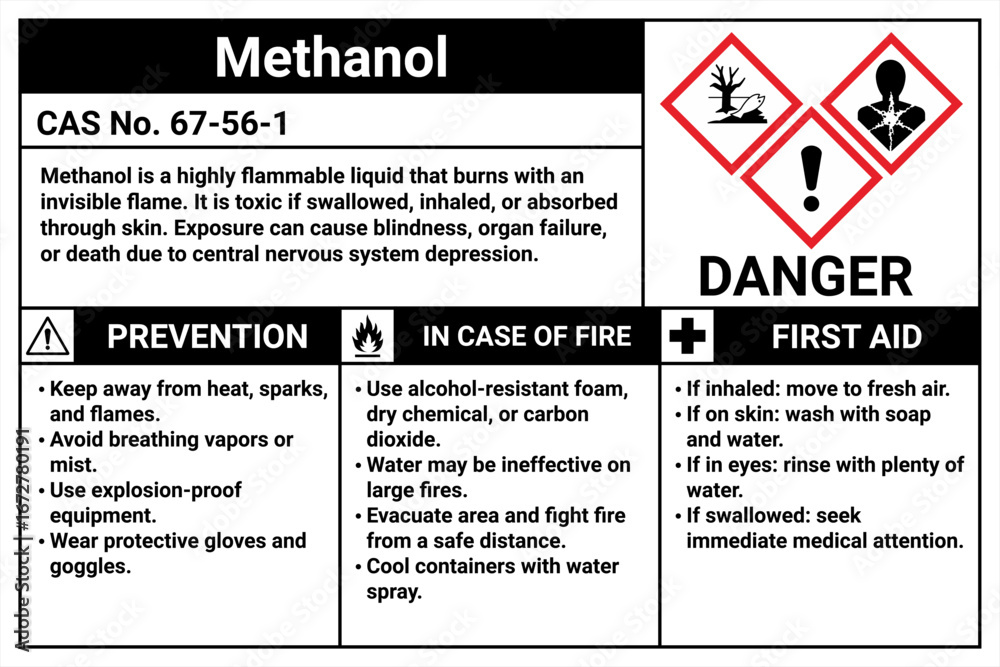 Methanol

CAS No. 67-56-1

Methanol is a highly flammable liquid that burns with an invisible flame. It is toxic if swallowed, inhaled, or absorbed through skin. Exposure can cause blindness, organ failure, or death due to central nervous system depression.

DANGER

PREVENTION

• Keep away from heat, sparks, and flames.
• Avoid breathing vapors or mist.
• Use explosion-proof equipment.
• Wear protective gloves and goggles.

IN CASE OF FIRE

• Use alcohol-resistant foam, dry chemical, or carbon dioxide.
• Water may be ineffective on large fires.
• Evacuate area and fight fire from a safe distance.
• Cool containers with water spray.

FIRST AID

• If inhaled: move to fresh air.
• If on skin: wash with soap and water.
• If in eyes: rinse with plenty of water.
• If swallowed: seek immediate medical attention.

Adobe Stock | #1672780191